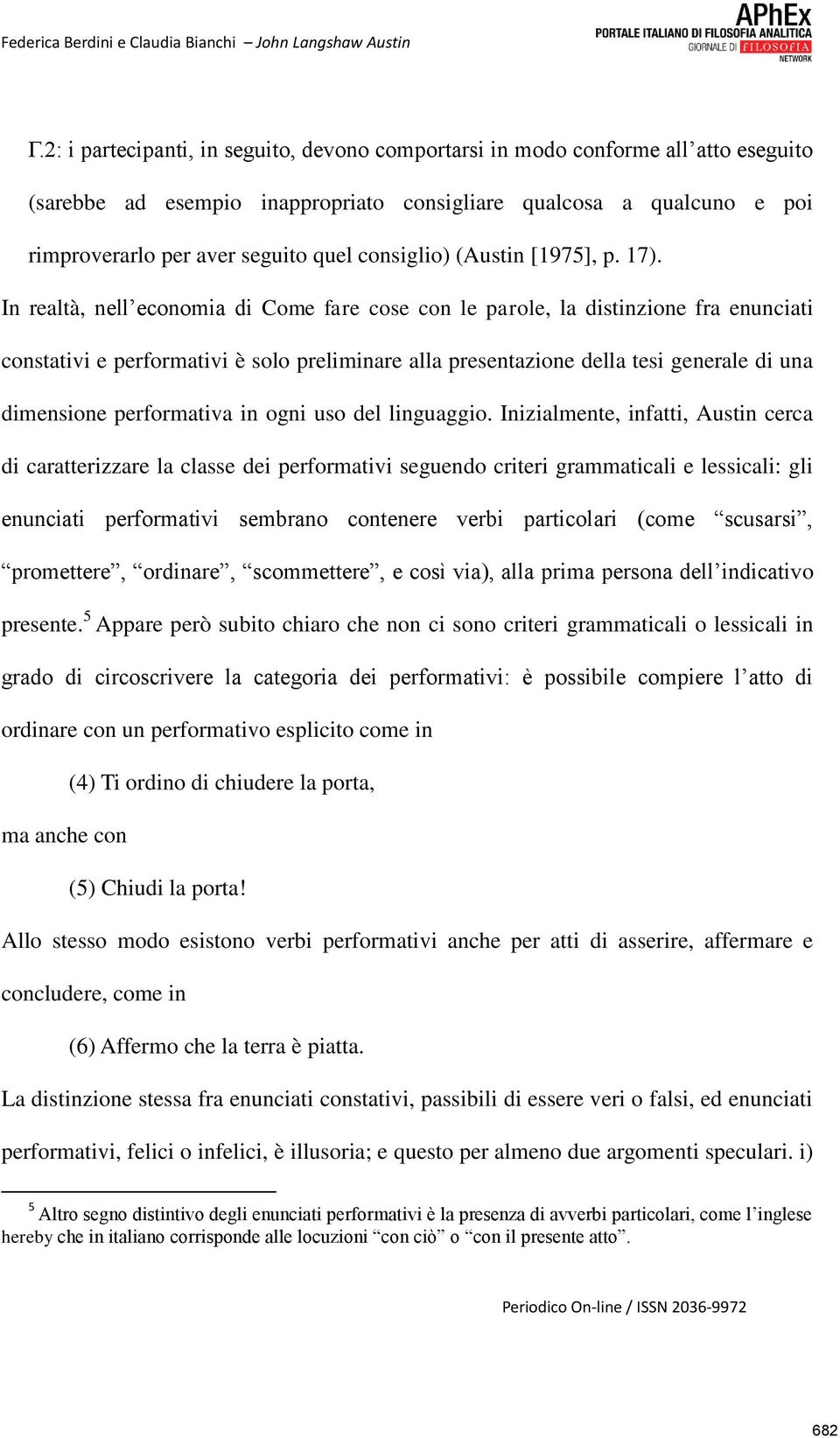 Federica Berdini e Claudia Bianchi – John Langshaw Austin

APhEx
PORTALE ITALIANO DI FILOSOFIA ANALITICA
GIORNALE DI FILOSOFIA
NETWORK

Γ.2: i partecipanti, in seguito, devono comportarsi in modo conforme all'atto eseguito (sarebbe ad esempio inappropriato consigliare qualcosa a qualcuno e poi rimproverarlo per aver seguito quel consiglio) (Austin [1975], p. 17).

In realtà, nell'economia di Come fare cose con le parole, la distinzione fra enunciati constativi e performativi è solo preliminare alla presentazione della tesi generale di una dimensione performativa in ogni uso del linguaggio. Inizialmente, infatti, Austin cerca di caratterizzare la classe dei performativi seguendo criteri grammaticali e lessicali: gli enunciati performativi sembrano contenere verbi particolari (come "scusarsi", "promettere", "ordinare", "scommettere", e così via), alla prima persona dell'indicativo presente.$^5$ Appare però subito chiaro che non ci sono criteri grammaticali o lessicali in grado di circoscrivere la categoria dei performativi: è possibile compiere l'atto di ordinare con un performativo esplicito come in

(4) Ti ordino di chiudere la porta,

ma anche con

(5) Chiudi la porta!

Allo stesso modo esistono verbi performativi anche per atti di asserire, affermare e concludere, come in

(6) Affermo che la terra è piatta.

La distinzione stessa fra enunciati constativi, passibili di essere veri o falsi, ed enunciati performativi, felici o infelici, è illusoria; e questo per almeno due argomenti speculari. i)

$^5$ Altro segno distintivo degli enunciati performativi è la presenza di avverbi particolari, come l'inglese hereby che in italiano corrisponde alle locuzioni "con ciò" o "con il presente atto".

Periodico On-line / ISSN 2036-9972

682